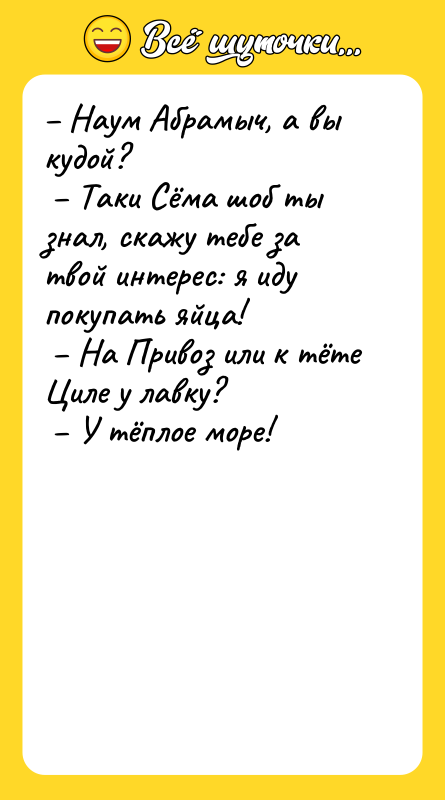 Всё шуточки...

– Наум Абрамыч, а вы кудой?
– Таки Сёма шоб ты знал, скажу тебе за твой интерес: я иду покупать яйца!
– На Привоз или к тёте Циле у лавку?
– У тёплое море!